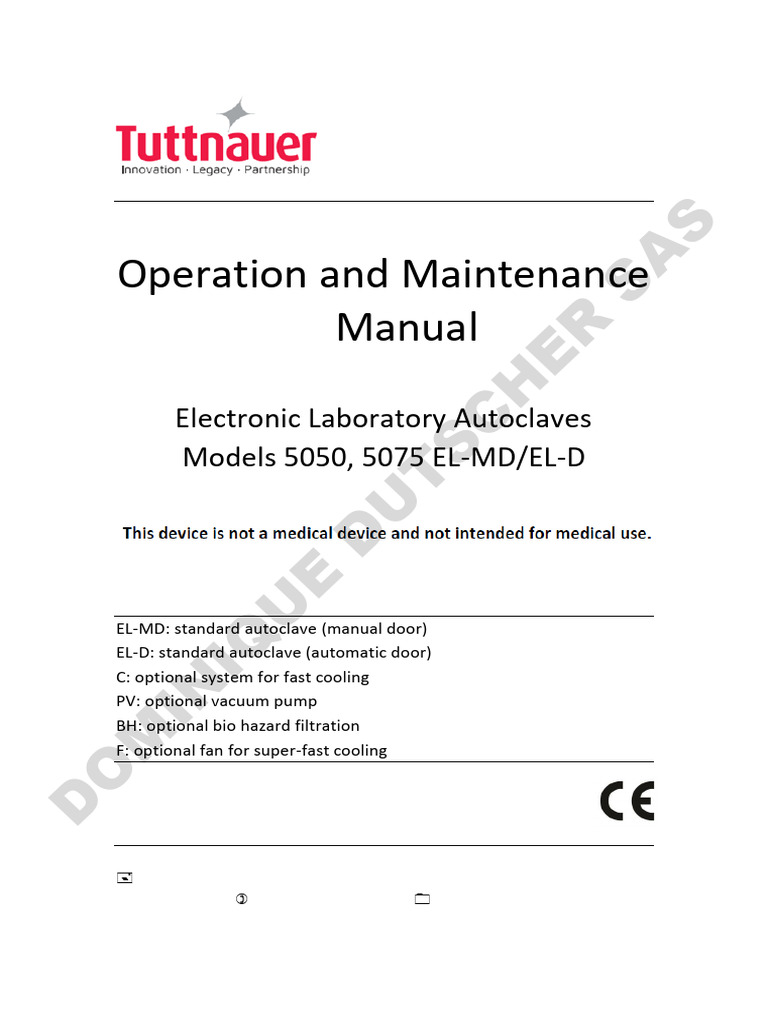 Tuttnauer
Innovation · Legacy · Partnership

Operation and Maintenance Manual

Electronic Laboratory Autoclaves
Models 5050, 5075 EL-MD/EL-D

This device is not a medical device and not intended for medical use.

EL-MD: standard autoclave (manual door)
EL-D: standard autoclave (automatic door)
C: optional system for fast cooling
PV: optional vacuum pump
BH: optional bio hazard filtration
F: optional fan for super-fast cooling

CE

DOMINIQUE DUTSCHER SAS